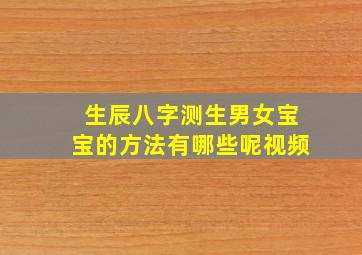 生辰八字测生男女宝宝的方法有哪些呢视频